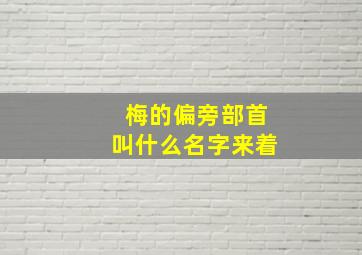 梅的偏旁部首
叫什么名字来着